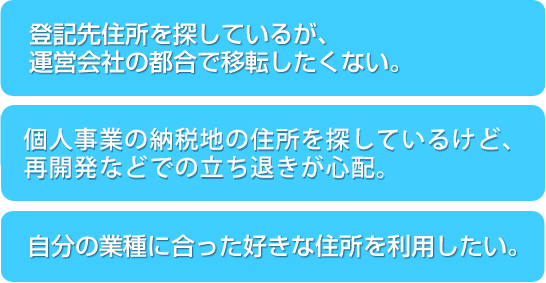 登記先住所を探しているが、
運営会社の都合で移転したくない。

個人事業の納税地の住所を探しているけど、
再開発などでの立ち退きが心配。

自分の業種に合った好きな住所を利用したい。